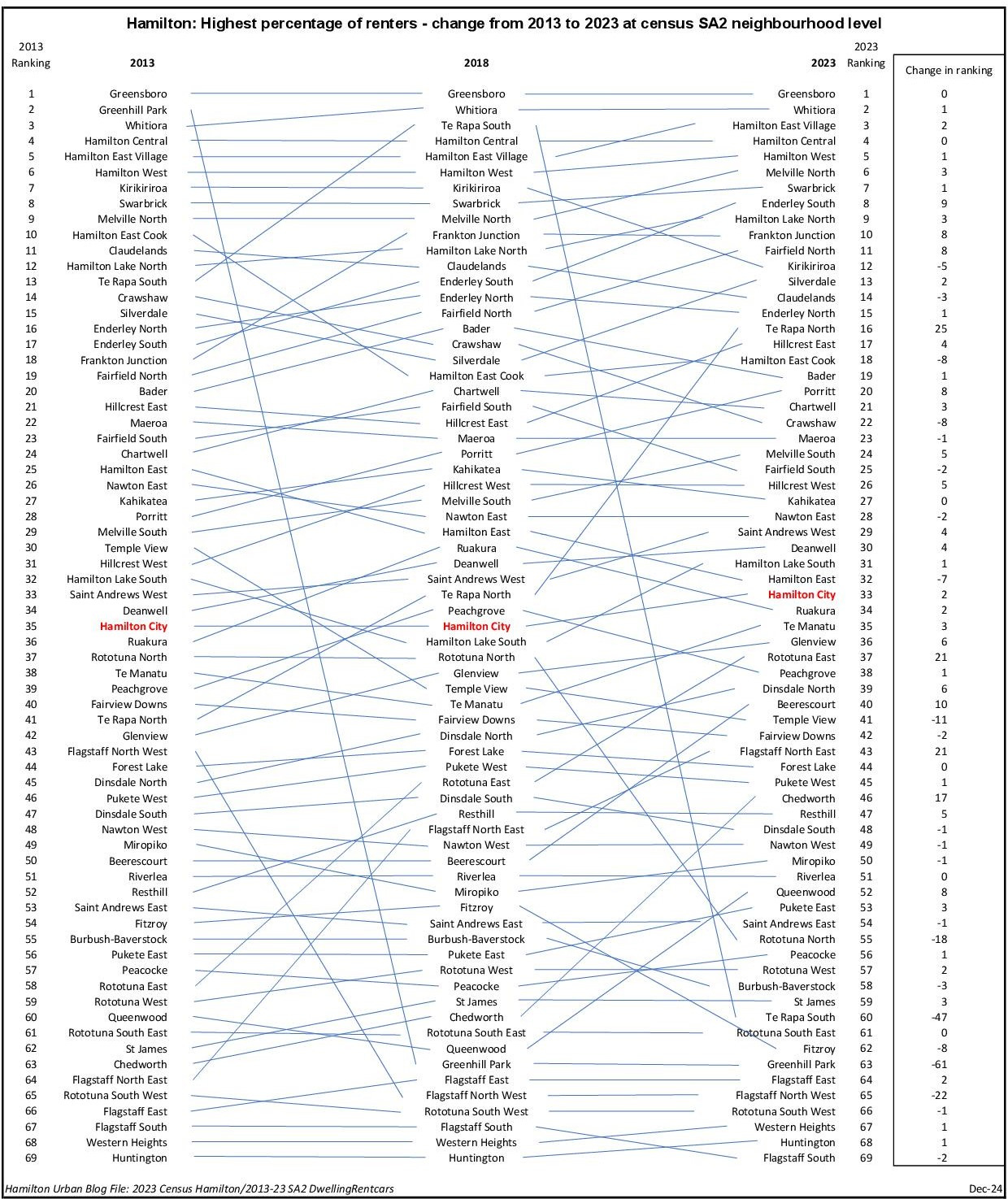 Hamilton: Highest percentage of renters - change from 2013 to 2023 at census SA2 neighbourhood level

| 2013 Ranking | 2013 | 2018 | 2023 | 2023 Ranking | Change in ranking |
|---|---|---|---|---|---|
| 1 | Greensboro | Greensboro | Greensboro | 1 | 0 |
| 2 | Greenhill Park | Whitiora | Whitiora | 2 | 1 |
| 3 | Whitiora | Te Rapa South | Hamilton East Village | 3 | 2 |
| 4 | Hamilton Central | Hamilton Central | Hamilton Central | 4 | 0 |
| 5 | Hamilton East Village | Hamilton East Village | Hamilton West | 5 | 1 |
| 6 | Hamilton West | Hamilton West | Melville North | 6 | 3 |
| 7 | Kirikiriroa | Kirikiriroa | Swarbrick | 7 | 1 |
| 8 | Swarbrick | Swarbrick | Enderley South | 8 | 9 |
| 9 | Melville North | Melville North | Hamilton Lake North | 9 | 3 |
| 10 | Hamilton East Cook | Frankton Junction | Frankton Junction | 10 | 8 |
| 11 | Claudelands | Hamilton Lake North | Fairfield North | 11 | 8 |
| 12 | Hamilton Lake North | Claudelands | Kirikiriroa | 12 | -5 |
| 13 | Te Rapa South | Enderley South | Silverdale | 13 | 2 |
| 14 | Crawshaw | Enderley North | Claudelands | 14 | -3 |
| 15 | Silverdale | Fairfield North | Enderley North | 15 | 1 |
| 16 | Enderley North | Bader | Te Rapa North | 16 | 25 |
| 17 | Enderley South | Crawshaw | Hillcrest East | 17 | 4 |
| 18 | Frankton Junction | Silverdale | Hamilton East Cook | 18 | -8 |
| 19 | Fairfield North | Hamilton East Cook | Bader | 19 | 1 |
| 20 | Bader | Chartwell | Porritt | 20 | 8 |
| 21 | Hillcrest East | Fairfield South | Chartwell | 21 | 3 |
| 22 | Maeroa | Hillcrest East | Crawshaw | 22 | -8 |
| 23 | Fairfield South | Maeroa | Maeroa | 23 | -1 |
| 24 | Chartwell | Porritt | Melville South | 24 | 5 |
| 25 | Hamilton East | Kahikatea | Fairfield South | 25 | -2 |
| 26 | Nawton East | Hillcrest West | Hillcrest West | 26 | 5 |
| 27 | Kahikatea | Melville South | Kahikatea | 27 | 0 |
| 28 | Porritt | Nawton East | Nawton East | 28 | -2 |
| 29 | Melville South | Hamilton East | Saint Andrews West | 29 | 4 |
| 30 | Temple View | Ruakura | Deanwell | 30 | 4 |
| 31 | Hillcrest West | Deanwell | Hamilton Lake South | 31 | 1 |
| 32 | Hamilton Lake South | Saint Andrews West | Hamilton East | 32 | -7 |
| 33 | Saint Andrews West | Te Rapa North | Hamilton City | 33 | 2 |
| 34 | Deanwell | Peachgrove | Ruakura | 34 | 2 |
| 35 | Hamilton City | Hamilton City | Te Manatu | 35 | 3 |
| 36 | Ruakura | Hamilton Lake South | Glenview | 36 | 6 |
| 37 | Rototuna North | Rototuna North | Rototuna East | 37 | 21 |
| 38 | Te Manatu | Glenview | Peachgrove | 38 | 1 |
| 39 | Peachgrove | Temple View | Dinsdale North | 39 | 6 |
| 40 | Fairview Downs | Te Manatu | Beerescourt | 40 | 10 |
| 41 | Te Rapa North | Fairview Downs | Temple View | 41 | -11 |
| 42 | Glenview | Dinsdale North | Fairview Downs | 42 | -2 |
| 43 | Flagstaff North West | Forest Lake | Flagstaff North East | 43 | 21 |
| 44 | Forest Lake | Pukete West | Forest Lake | 44 | 0 |
| 45 | Dinsdale North | Rototuna East | Pukete West | 45 | 1 |
| 46 | Pukete West | Dinsdale South | Chedworth | 46 | 17 |
| 47 | Dinsdale South | Resthill | Resthill | 47 | 5 |
| 48 | Nawton West | Flagstaff North East | Dinsdale South | 48 | -1 |
| 49 | Miropiko | Nawton West | Nawton West | 49 | -1 |
| 50 | Beerescourt | Beerescourt | Miropiko | 50 | -1 |
| 51 | Riverlea | Riverlea | Riverlea | 51 | 0 |
| 52 | Resthill | Miropiko | Queenwood | 52 | 8 |
| 53 | Saint Andrews East | Fitzroy | Pukete East | 53 | 3 |
| 54 | Fitzroy | Saint Andrews East | Saint Andrews East | 54 | -1 |
| 55 | Burbush-Baverstock | Burbush-Baverstock | Rototuna North | 55 | -18 |
| 56 | Pukete East | Pukete East | Peacocke | 56 | 1 |
| 57 | Peacocke | Rototuna West | Rototuna West | 57 | 2 |
| 58 | Rototuna East | Peacocke | Burbush-Baverstock | 58 | -3 |
| 59 | Rototuna West | St James | St James | 59 | 3 |
| 60 | Queenwood | Chedworth | Te Rapa South | 60 | -47 |
| 61 | Rototuna South East | Rototuna South East | Rototuna South East | 61 | 0 |
| 62 | St James | Queenwood | Fitzroy | 62 | -8 |
| 63 | Chedworth | Greenhill Park | Greenhill Park | 63 | -61 |
| 64 | Flagstaff North East | Flagstaff East | Flagstaff East | 64 | 2 |
| 65 | Rototuna South West | Flagstaff North West | Flagstaff North West | 65 | -22 |
| 66 | Flagstaff East | Rototuna South West | Rototuna South West | 66 | -1 |
| 67 | Flagstaff South | Flagstaff South | Western Heights | 67 | 1 |
| 68 | Western Heights | Western Heights | Huntington | 68 | 1 |
| 69 | Huntington | Huntington | Flagstaff South | 69 | -2 |

Hamilton Urban Blog File: 2023 Census Hamilton/2013-23 SA2 DwellingRentcars

Dec-24